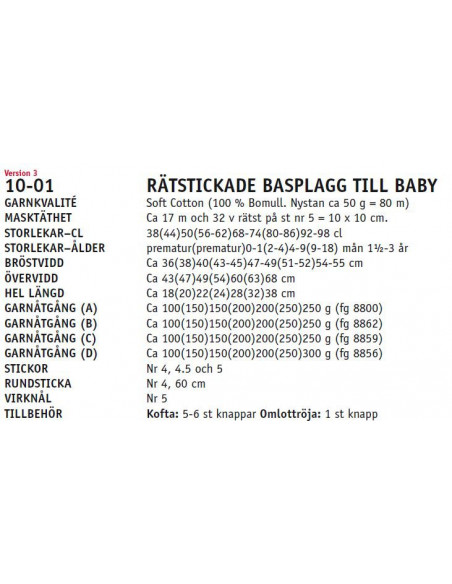 Version 3
10-01 RÄTSTICKADE BASPLAGG TILL BABY

GARNKVALITÉ Soft Cotton (100 % Bomull. Nystan ca 50 g = 80 m)
MASKTÄTHET Ca 17 m och 32 v rätst på st nr 5 = 10 x 10 cm.
STORLEKAR–CL 38(44)50(56-62)68-74(80-86)92-98 cl
STORLEKAR–ÅLDER prematur(prematur)0-1(2-4)4-9(9-18) mån 1½-3 år
BRÖSTVIDD Ca 36(38)40(43-45)47-49(51-52)54-55 cm
ÖVERVIDD Ca 43(47)49(54)60(63)68 cm
HEL LÄNGD Ca 18(20)22(24)28(32)38 cm
GARNÅTGÅNG (A) Ca 100(150)150(200)200(250)250 g (fg 8800)
GARNÅTGÅNG (B) Ca 100(150)150(200)200(250)250 g (fg 8862)
GARNÅTGÅNG (C) Ca 100(150)150(200)200(250)250 g (fg 8859)
GARNÅTGÅNG (D) Ca 100(150)150(200)200(250)300 g (fg 8856)
STICKOR Nr 4, 4.5 och 5
RUNDSTICKA Nr 4, 60 cm
VIRKNÅL Nr 5
TILLBEHÖR Kofta: 5-6 st knappar Omlottröja: 1 st knapp